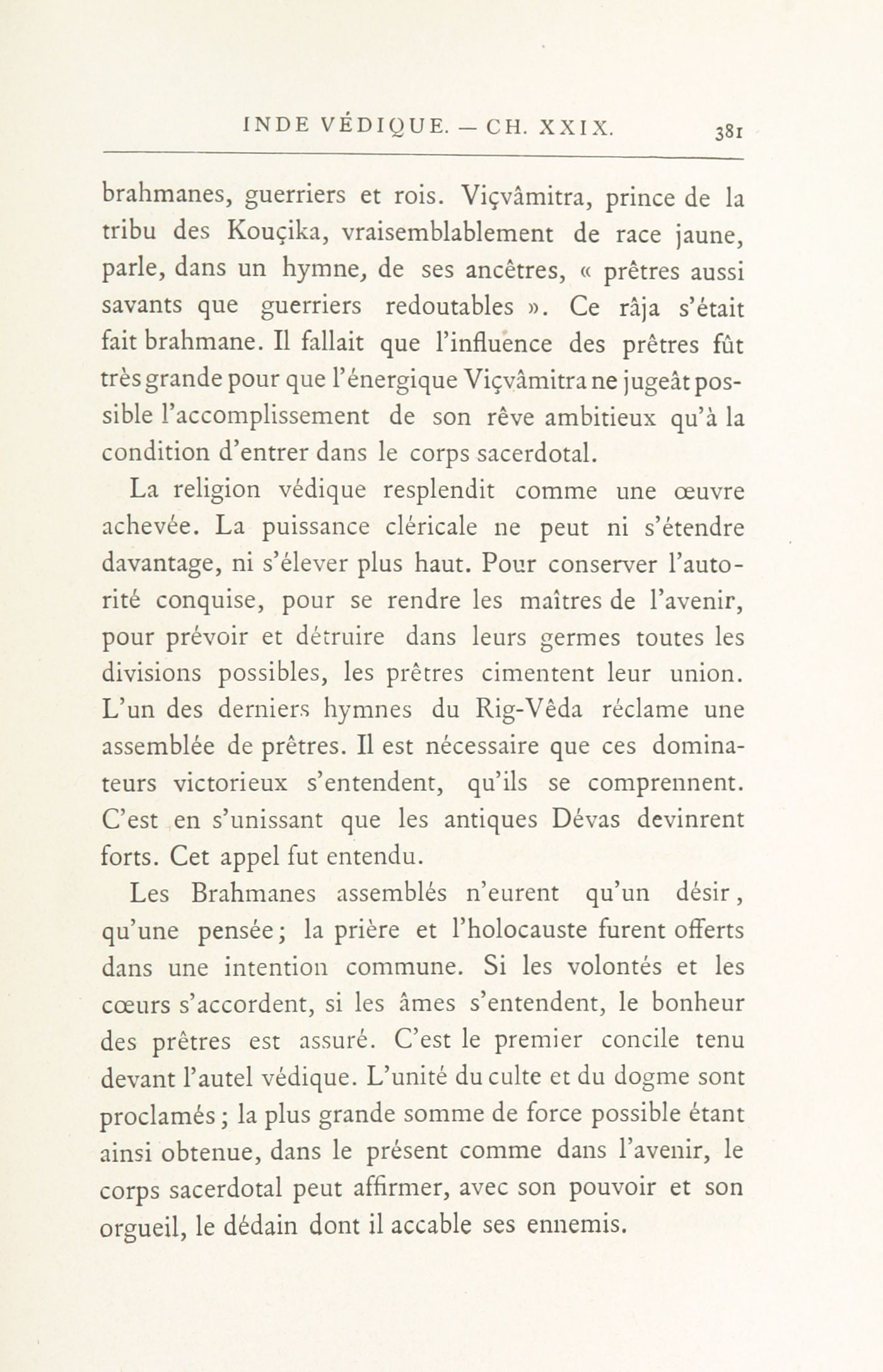 INDE VÉDIQUE. — CH. XXIX. 381

brahmanes, guerriers et rois. Viçvâmitra, prince de la tribu des Kouçika, vraisemblablement de race jaune, parle, dans un hymne, de ses ancêtres, « prêtres aussi savants que guerriers redoutables ». Ce râja s'était fait brahmane. Il fallait que l'influence des prêtres fût très grande pour que l'énergique Viçvâmitra ne jugeât possible l'accomplissement de son rêve ambitieux qu'à la condition d'entrer dans le corps sacerdotal.

La religion védique resplendit comme une œuvre achevée. La puissance cléricale ne peut ni s'étendre davantage, ni s'élever plus haut. Pour conserver l'autorité conquise, pour se rendre les maîtres de l'avenir, pour prévoir et détruire dans leurs germes toutes les divisions possibles, les prêtres cimentent leur union. L'un des derniers hymnes du Rig-Vêda réclame une assemblée de prêtres. Il est nécessaire que ces dominateurs victorieux s'entendent, qu'ils se comprennent. C'est en s'unissant que les antiques Dévas devinrent forts. Cet appel fut entendu.

Les Brahmanes assemblés n'eurent qu'un désir, qu'une pensée; la prière et l'holocauste furent offerts dans une intention commune. Si les volontés et les cœurs s'accordent, si les âmes s'entendent, le bonheur des prêtres est assuré. C'est le premier concile tenu devant l'autel védique. L'unité du culte et du dogme sont proclamés; la plus grande somme de force possible étant ainsi obtenue, dans le présent comme dans l'avenir, le corps sacerdotal peut affirmer, avec son pouvoir et son orgueil, le dédain dont il accable ses ennemis.